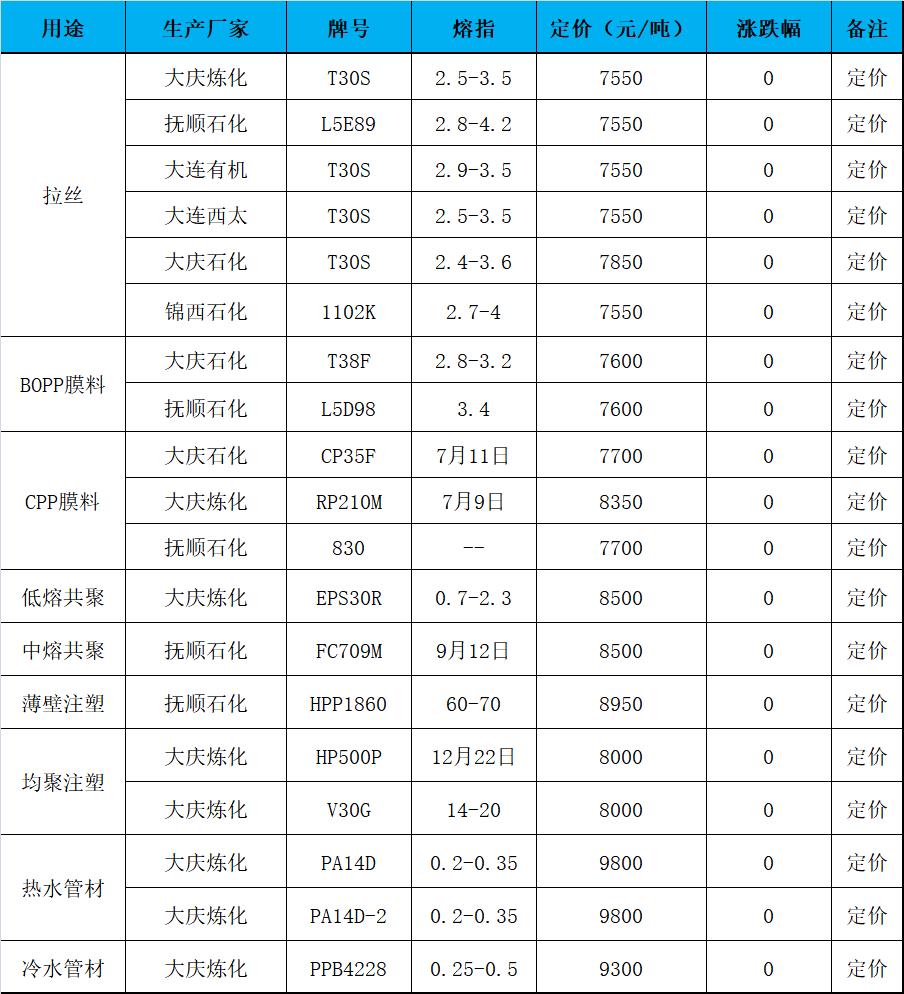 | 用途 | 生产厂家 | 牌号 | 熔指 | 定价（元/吨） | 涨跌幅 | 备注 |
|---|---|---|---|---|---|---|
| 拉丝 | 大庆炼化 | T30S | 2.5-3.5 | 7550 | 0 | 定价 |
| | 抚顺石化 | L5E89 | 2.8-4.2 | 7550 | 0 | 定价 |
| | 大连有机 | T30S | 2.9-3.5 | 7550 | 0 | 定价 |
| | 大连西太 | T30S | 2.5-3.5 | 7550 | 0 | 定价 |
| | 大庆石化 | T30S | 2.4-3.6 | 7850 | 0 | 定价 |
| | 锦西石化 | 1102K | 2.7-4 | 7550 | 0 | 定价 |
| BOPP膜料 | 大庆石化 | T38F | 2.8-3.2 | 7600 | 0 | 定价 |
| | 抚顺石化 | L5D98 | 3.4 | 7600 | 0 | 定价 |
| CPP膜料 | 大庆石化 | CP35F | 7月11日 | 7700 | 0 | 定价 |
| | 大庆炼化 | RP210M | 7月9日 | 8350 | 0 | 定价 |
| | 抚顺石化 | 830 | -- | 7700 | 0 | 定价 |
| 低熔共聚 | 大庆炼化 | EPS30R | 0.7-2.3 | 8500 | 0 | 定价 |
| 中熔共聚 | 抚顺石化 | FC709M | 9月12日 | 8500 | 0 | 定价 |
| 薄壁注塑 | 抚顺石化 | HPP1860 | 60-70 | 8950 | 0 | 定价 |
| 均聚注塑 | 大庆炼化 | HP500P | 12月22日 | 8000 | 0 | 定价 |
| | 大庆炼化 | V30G | 14-20 | 8000 | 0 | 定价 |
| 热水管材 | 大庆炼化 | PA14D | 0.2-0.35 | 9800 | 0 | 定价 |
| | 大庆炼化 | PA14D-2 | 0.2-0.35 | 9800 | 0 | 定价 |
| 冷水管材 | 大庆炼化 | PPB4228 | 0.25-0.5 | 9300 | 0 | 定价 |